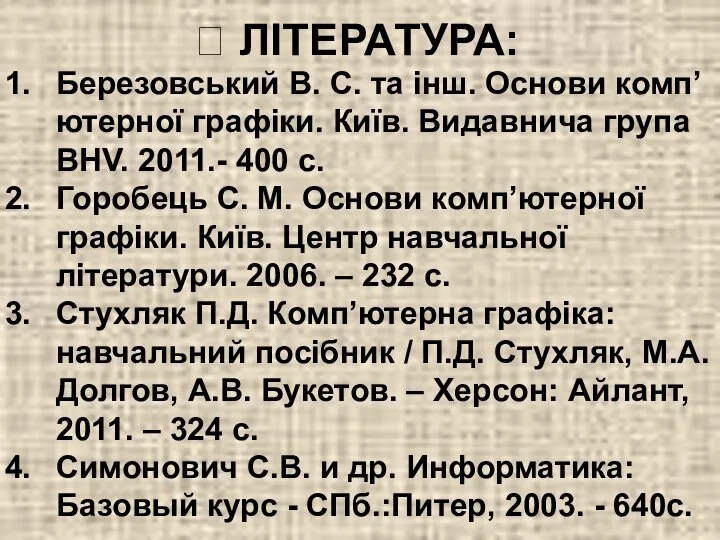 ЛІТЕРАТУРА:

1. Березовський В. С. та інш. Основи комп’ютерної графіки. Київ. Видавнича група BHV. 2011.- 400 с.
2. Горобець С. М. Основи комп’ютерної графіки. Київ. Центр навчальної літератури. 2006. – 232 с.
3. Стухляк П.Д. Комп’ютерна графіка: навчальний посібник / П.Д. Стухляк, М.А. Долгов, А.В. Букетов. – Херсон: Айлант, 2011. – 324 с.
4. Симонович С.В. и др. Информатика: Базовый курс - СПб.:Питер, 2003. - 640с.